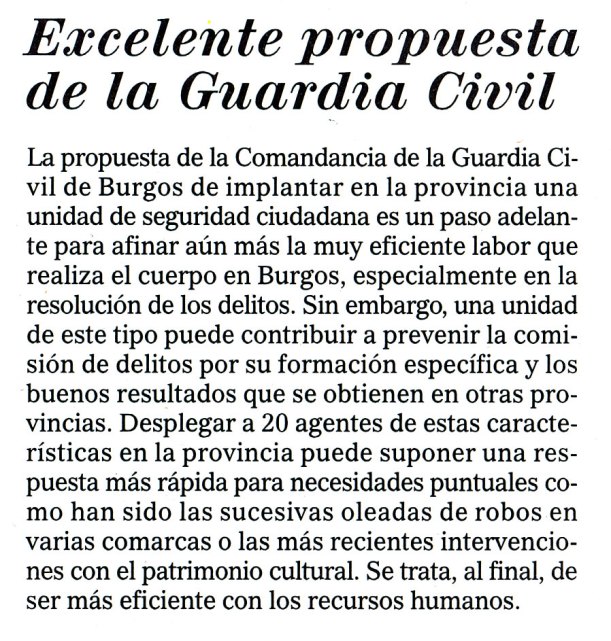 Excelente propuesta de la Guardia Civil

La propuesta de la Comandancia de la Guardia Civil de Burgos de implantar en la provincia una unidad de seguridad ciudadana es un paso adelante para afinar aún más la muy eficiente labor que realiza el cuerpo en Burgos, especialmente en la resolución de los delitos. Sin embargo, una unidad de este tipo puede contribuir a prevenir la comisión de delitos por su formación específica y los buenos resultados que se obtienen en otras provincias. Desplegar a 20 agentes de estas características en la provincia puede suponer una respuesta más rápida para necesidades puntuales como han sido las sucesivas oleadas de robos en varias comarcas o las más recientes intervenciones con el patrimonio cultural. Se trata, al final, de ser más eficiente con los recursos humanos.